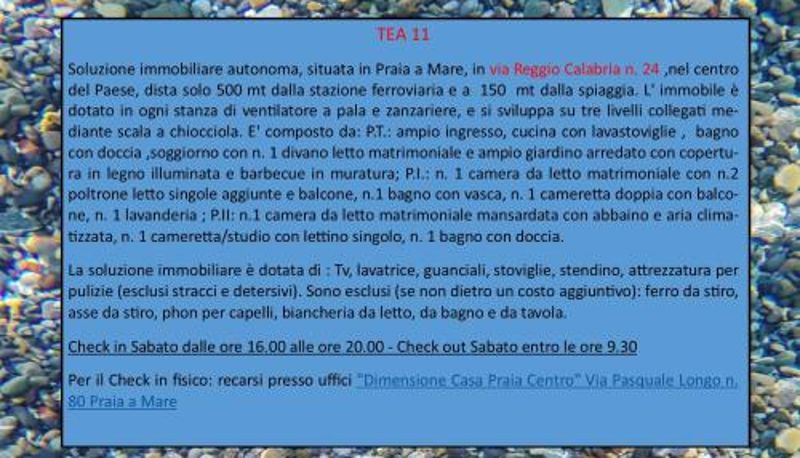 TEA 11

Soluzione immobiliare autonoma, situata in Praia a Mare, in via Reggio Calabria n. 24 ,nel centro del Paese, dista solo 500 mt dalla stazione ferroviaria e a 150 mt dalla spiaggia. L' immobile è dotato in ogni stanza di ventilatore a pala e zanzariere, e si sviluppa su tre livelli collegati mediante scala a chiocciola. E' composto da: P.T.: ampio ingresso, cucina con lavastoviglie , bagno con doccia ,soggiorno con n. 1 divano letto matrimoniale e ampio giardino arredato con copertura in legno illuminata e barbecue in muratura; P.I.: n. 1 camera da letto matrimoniale con n.2 poltrone letto singole aggiunte e balcone, n.1 bagno con vasca, n. 1 cameretta doppia con balcone, n. 1 lavanderia ; P.II: n.1 camera da letto matrimoniale mansardata con abbaino e aria climatizzata, n. 1 cameretta/studio con lettino singolo, n. 1 bagno con doccia.

La soluzione immobiliare è dotata di : Tv, lavatrice, guanciali, stoviglie, stendino, attrezzatura per pulizie (esclusi stracci e detersivi). Sono esclusi (se non dietro un costo aggiuntivo): ferro da stiro, asse da stiro, phon per capelli, biancheria da letto, da bagno e da tavola.

Check in Sabato dalle ore 16.00 alle ore 20.00 - Check out Sabato entro le ore 9.30

Per il Check in fisico: recarsi presso uffici "Dimensione Casa Praia Centro" Via Pasquale Longo n. 80 Praia a Mare